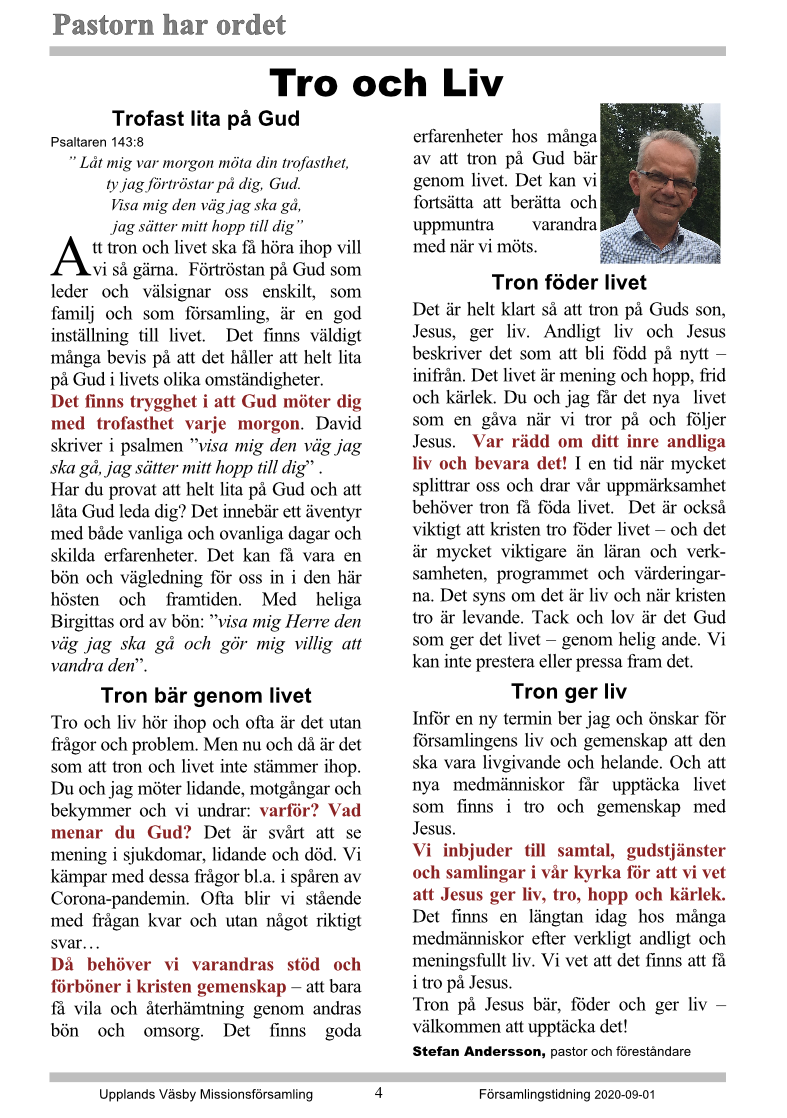 Pastorn har ordet

Tro och Liv

Trofast lita på Gud

Psaltaren 143:8

” Låt mig var morgon möta din trofasthet, ty jag förtröstar på dig, Gud. Visa mig den väg jag ska gå, jag sätter mitt hopp till dig”

Att tron och livet ska få höra ihop vill vi så gärna. Förtröstan på Gud som leder och välsignar oss enskilt, som familj och som församling, är en god inställning till livet. Det finns väldigt många bevis på att det håller att helt lita på Gud i livets olika omständigheter. Det finns trygghet i att Gud möter dig med trofasthet varje morgon. David skriver i psalmen ”visa mig den väg jag ska gå, jag sätter mitt hopp till dig” .
Har du provat att helt lita på Gud och att låta Gud leda dig? Det innebär ett äventyr med både vanliga och ovanliga dagar och skilda erfarenheter. Det kan få vara en bön och vägledning för oss in i den här hösten och framtiden. Med heliga Birgittas ord av bön: ”visa mig Herre den väg jag ska gå och gör mig villig att vandra den”.

Tron bär genom livet

Tro och liv hör ihop och ofta är det utan frågor och problem. Men nu och då är det som att tron och livet inte stämmer ihop. Du och jag möter lidande, motgångar och bekymmer och vi undrar: varför? Vad menar du Gud? Det är svårt att se mening i sjukdomar, lidande och död. Vi kämpar med dessa frågor bl.a. i spåren av Corona-pandemin. Ofta blir vi stående med frågan kvar och utan något riktigt svar…
Då behöver vi varandras stöd och förböner i kristen gemenskap – att bara få vila och återhämtning genom andras bön och omsorg. Det finns goda erfarenheter hos många av att tron på Gud bär genom livet. Det kan vi fortsätta att berätta och uppmuntra varandra med när vi möts.

Tron föder livet

Det är helt klart så att tron på Guds son, Jesus, ger liv. Andligt liv och Jesus beskriver det som att bli född på nytt – inifrån. Det livet är mening och hopp, frid och kärlek. Du och jag får det nya livet som en gåva när vi tror på och följer Jesus. Var rädd om ditt inre andliga liv och bevara det! I en tid när mycket splittrar oss och drar vår uppmärksamhet behöver tron få föda livet. Det är också viktigt att kristen tro föder livet – och det är mycket viktigare än läran och verksamheten, programmet och värderingarna. Det syns om det är liv och när kristen tro är levande. Tack och lov är det Gud som ger det livet – genom helig ande. Vi kan inte prestera eller pressa fram det.

Tron ger liv

Inför en ny termin ber jag och önskar för församlingens liv och gemenskap att den ska vara livgivande och helande. Och att nya medmänniskor får upptäcka livet som finns i tro och gemenskap med Jesus.
Vi inbjuder till samtal, gudstjänster och samlingar i vår kyrka för att vi vet att Jesus ger liv, tro, hopp och kärlek. Det finns en längtan idag hos många medmänniskor efter verkligt andligt och meningsfullt liv. Vi vet att det finns att få i tro på Jesus.
Tron på Jesus bär, föder och ger liv – välkommen att upptäcka det!
Stefan Andersson, pastor och föreståndare

Upplands Väsby Missionsförsamling 4 Församlingstidning 2020-09-01